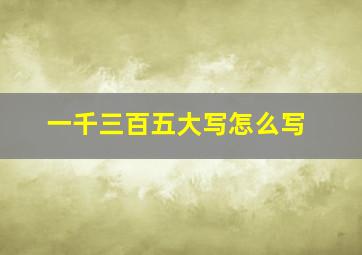 一千三百五大写怎么写